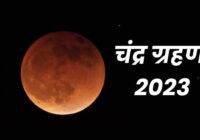 चंद्र ग्रहण
2023